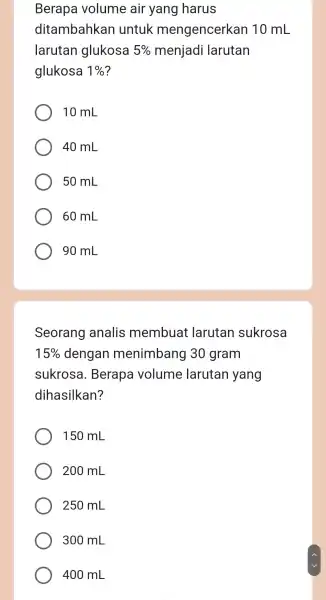 Berapa volume air yang harus ditambahkan untuk mengencerkan 10 mL larutan glukosa 5% menjadi larutan glukosa 1%?

10 mL

40 mL

50 mL

60 mL

90 mL

Seorang analis membuat larutan sukrosa 15% dengan menimbang 30 gram sukrosa. Berapa volume larutan yang dihasilkan?

150 mL

200 mL

250 mL

300 mL

400 mL